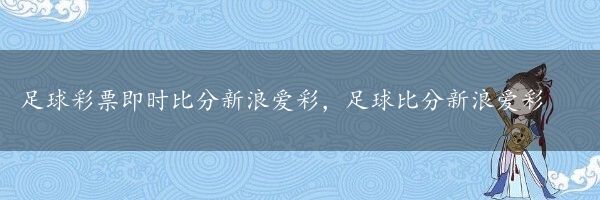 足球彩票即时比分新浪爱彩，足球比分新浪爱彩